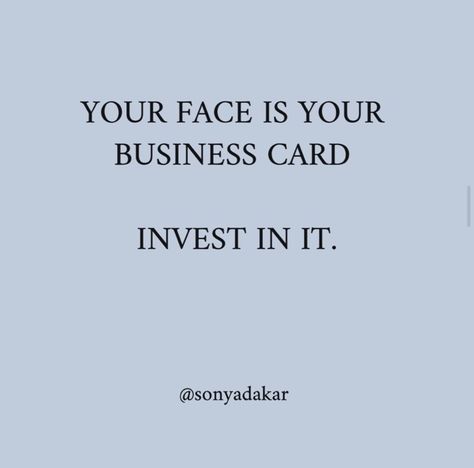 YOUR FACE IS YOUR BUSINESS CARD

INVEST IN IT.

@sonyadakar